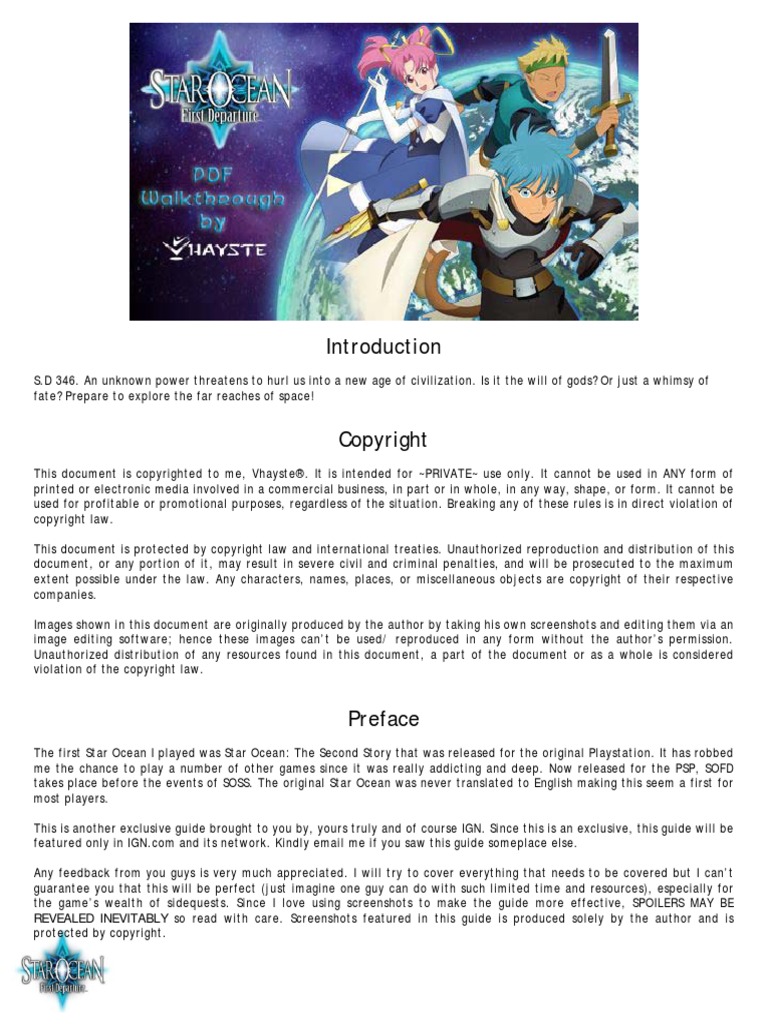 STAR OCEAN
First Departure

PDF Walkthrough by
VHAYSTE

Introduction

S.D 346. An unknown power threatens to hurl us into a new age of civilization. Is it the will of gods? Or just a whimsy of fate? Prepare to explore the far reaches of space!

Copyright

This document is copyrighted to me, Vhayste®. It is intended for ~PRIVATE~ use only. It cannot be used in ANY form of printed or electronic media involved in a commercial business, in part or in whole, in any way, shape, or form. It cannot be used for profitable or promotional purposes, regardless of the situation. Breaking any of these rules is in direct violation of copyright law.

This document is protected by copyright law and international treaties. Unauthorized reproduction and distribution of this document, or any portion of it, may result in severe civil and criminal penalties, and will be prosecuted to the maximum extent possible under the law. Any characters, names, places, or miscellaneous objects are copyright of their respective companies.

Images shown in this document are originally produced by the author by taking his own screenshots and editing them via an image editing software; hence these images can't be used/ reproduced in any form without the author's permission. Unauthorized distribution of any resources found in this document, a part of the document or as a whole is considered violation of the copyright law.

Preface

The first Star Ocean I played was Star Ocean: The Second Story that was released for the original Playstation. It has robbed me the chance to play a number of other games since it was really addicting and deep. Now released for the PSP, SOFD takes place before the events of SOSS. The original Star Ocean was never translated to English making this seem a first for most players.

This is another exclusive guide brought to you by, yours truly and of course IGN. Since this is an exclusive, this guide will be featured only in IGN.com and its network. Kindly email me if you saw this guide someplace else.

Any feedback from you guys is very much appreciated. I will try to cover everything that needs to be covered but I can't guarantee you that this will be perfect (just imagine one guy can do with such limited time and resources), especially for the game's wealth of sidequests. Since I love using screenshots to make the guide more effective, SPOILERS MAY BE REVEALED INEVITABLY so read with care. Screenshots featured in this guide is produced solely by the author and is protected by copyright.

STAR OCEAN
First Departure